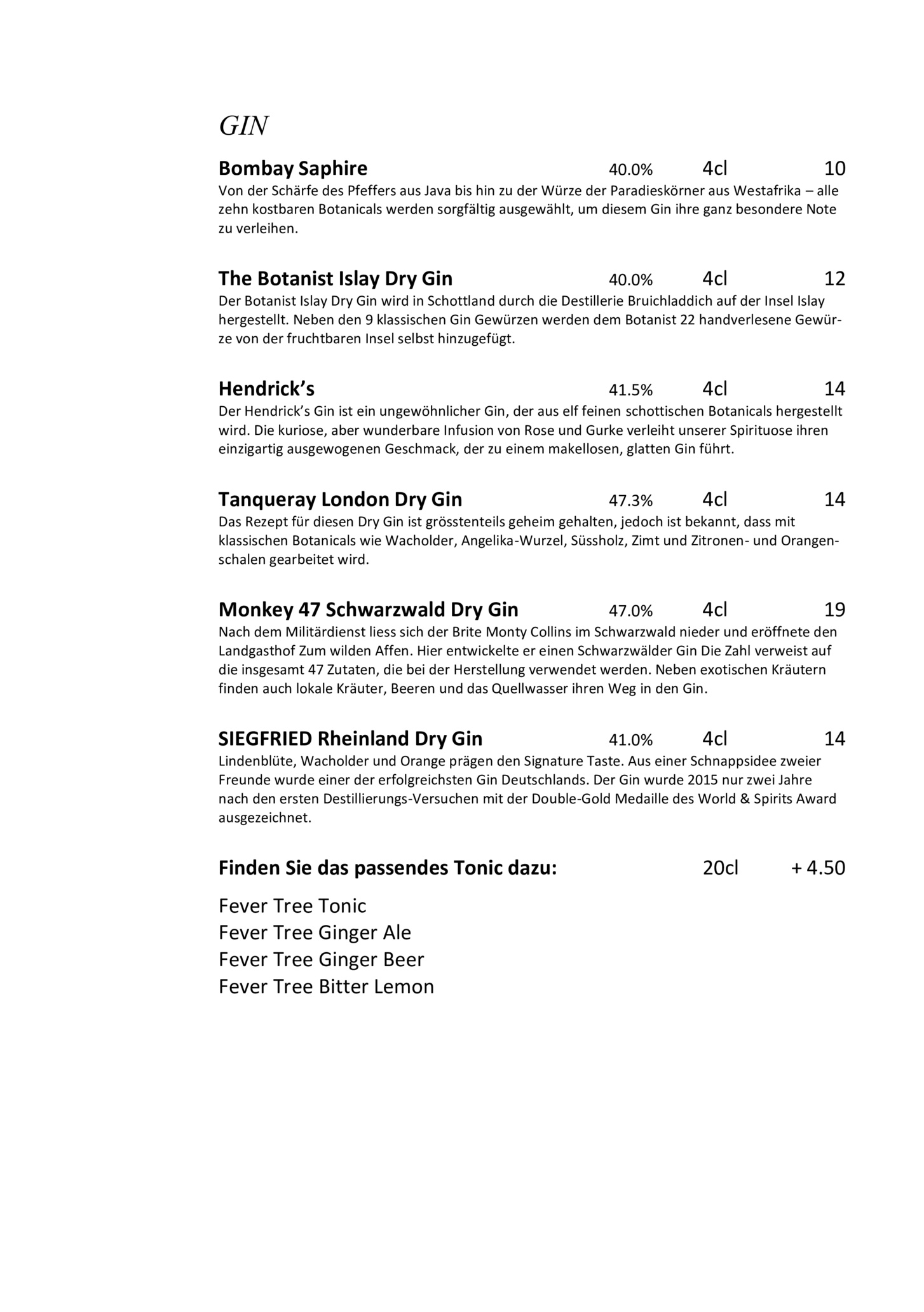 GIN

Bombay Saphire 40.0% 4cl 10
Von der Schärfe des Pfeffers aus Java bis hin zu der Würze der Paradieskörner aus Westafrika – alle zehn kostbaren Botanicals werden sorgfältig ausgewählt, um diesem Gin ihre ganz besondere Note zu verleihen.

The Botanist Islay Dry Gin 40.0% 4cl 12
Der Botanist Islay Dry Gin wird in Schottland durch die Destillerie Bruichladdich auf der Insel Islay hergestellt. Neben den 9 klassischen Gin Gewürzen werden dem Botanist 22 handverlesene Gewürze von der fruchtbaren Insel selbst hinzugefügt.

Hendrick's 41.5% 4cl 14
Der Hendrick's Gin ist ein ungewöhnlicher Gin, der aus elf feinen schottischen Botanicals hergestellt wird. Die kuriose, aber wunderbare Infusion von Rose und Gurke verleiht unserer Spirituose ihren einzigartig ausgewogenen Geschmack, der zu einem makellosen, glatten Gin führt.

Tanqueray London Dry Gin 47.3% 4cl 14
Das Rezept für diesen Dry Gin ist grösstenteils geheim gehalten, jedoch ist bekannt, dass mit klassischen Botanicals wie Wacholder, Angelika-Wurzel, Süssholz, Zimt und Zitronen- und Orangenschalen gearbeitet wird.

Monkey 47 Schwarzwald Dry Gin 47.0% 4cl 19
Nach dem Militärdienst liess sich der Brite Monty Collins im Schwarzwald nieder und eröffnete den Landgasthof Zum wilden Affen. Hier entwickelte er einen Schwarzwälder Gin Die Zahl verweist auf die insgesamt 47 Zutaten, die bei der Herstellung verwendet werden. Neben exotischen Kräutern finden auch lokale Kräuter, Beeren und das Quellwasser ihren Weg in den Gin.

SIEGFRIED Rheinland Dry Gin 41.0% 4cl 14
Lindenblüte, Wacholder und Orange prägen den Signature Taste. Aus einer Schnappsidee zweier Freunde wurde einer der erfolgreichsten Gin Deutschlands. Der Gin wurde 2015 nur zwei Jahre nach den ersten Destillierungs-Versuchen mit der Double-Gold Medaille des World & Spirits Award ausgezeichnet.

Finden Sie das passendes Tonic dazu: 20cl + 4.50

Fever Tree Tonic
Fever Tree Ginger Ale
Fever Tree Ginger Beer
Fever Tree Bitter Lemon